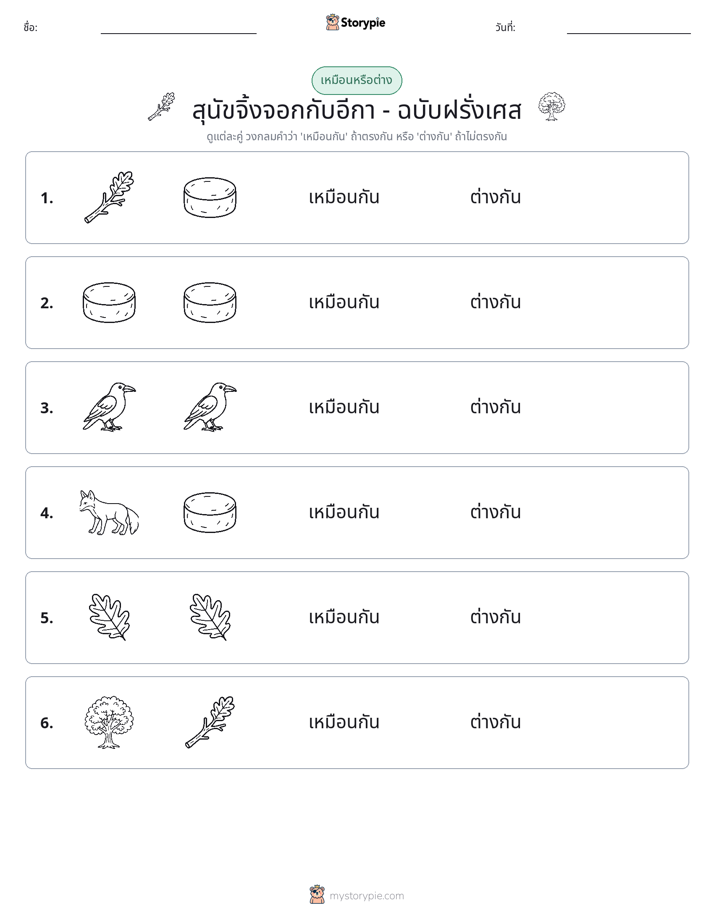 ชื่อ: ____ Storypie วันที่: ____

เหมือนหรือต่าง

สุนัขจิ้งจอกกับอีกา - ฉบับฝรั่งเศส

ดูแต่ละคู่ วงกลมคำว่า 'เหมือนกัน' ถ้าตรงกัน หรือ 'ต่างกัน' ถ้าไม่ตรงกัน

1. เหมือนกัน ต่างกัน

2. เหมือนกัน ต่างกัน

3. เหมือนกัน ต่างกัน

4. เหมือนกัน ต่างกัน

5. เหมือนกัน ต่างกัน

6. เหมือนกัน ต่างกัน

mystorypie.com